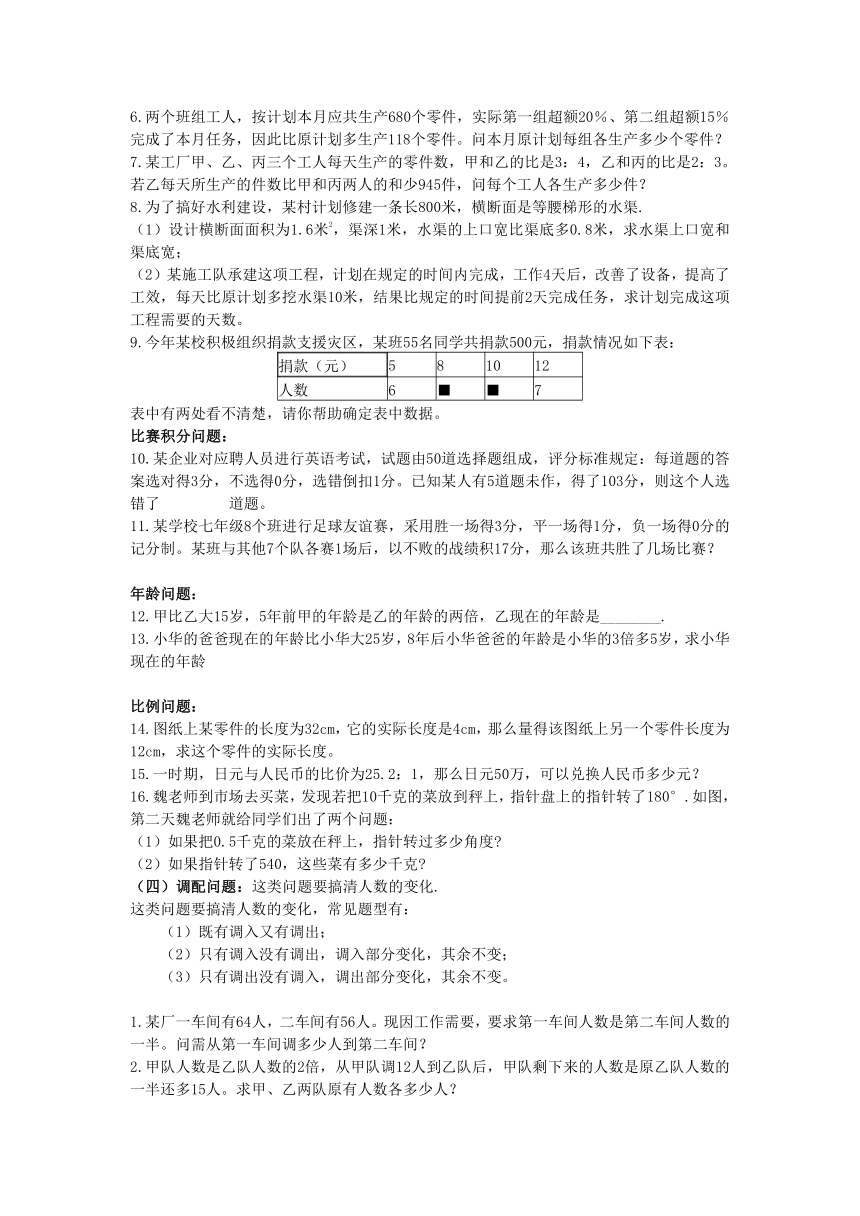 6.两个班组工人，按计划本月应共生产680个零件，实际第一组超额20%、第二组超额15%完成了本月任务，因此比原计划多生产118个零件。问本月原计划每组各生产多少个零件？
7.某工厂甲、乙、丙三个工人每天生产的零件数，甲和乙的比是3：4，乙和丙的比是2：3。若乙每天所生产的件数比甲和丙两人的和少945件，问每个工人各生产多少件？
8.为了搞好水利建设，某村计划修建一条长800米，横断面是等腰梯形的水渠.
（1）设计横断面面积为1.6米$^2$，渠深1米，水渠的上口宽比渠底多0.8米，求水渠上口宽和渠底宽；
（2）某施工队承建这项工程，计划在规定的时间内完成，工作4天后，改善了设备，提高了工效，每天比原计划多挖水渠10米，结果比规定的时间提前2天完成任务，求计划完成这项工程需要的天数。
9.今年某校积极组织捐款支援灾区，某班55名同学共捐款500元，捐款情况如下表：

| 捐款（元） | 5 | 8 | 10 | 12 |
|---|---|---|---|---|
| 人数 | 6 | ■ | ■ | 7 |

表中有两处看不清楚，请你帮助确定表中数据。
比赛积分问题：
10.某企业对应聘人员进行英语考试，试题由50道选择题组成，评分标准规定：每道题的答案选对得3分，不选得0分，选错倒扣1分。已知某人有5道题未作，得了103分，则这个人选错了　　　道题。
11.某学校七年级8个班进行足球友谊赛，采用胜一场得3分，平一场得1分，负一场得0分的记分制。某班与其他7个队各赛1场后，以不败的战绩积17分，那么该班共胜了几场比赛？

年龄问题：
12.甲比乙大15岁，5年前甲的年龄是乙的年龄的两倍，乙现在的年龄是________.
13.小华的爸爸现在的年龄比小华大25岁，8年后小华爸爸的年龄是小华的3倍多5岁，求小华现在的年龄

比例问题：
14.图纸上某零件的长度为32cm，它的实际长度是4cm，那么量得该图纸上另一个零件长度为12cm，求这个零件的实际长度。
15.一时期，日元与人民币的比价为25.2：1，那么日元50万，可以兑换人民币多少元？
16.魏老师到市场去买菜，发现若把10千克的菜放到秤上，指针盘上的指针转了180°.如图，第二天魏老师就给同学们出了两个问题：
（1）如果把0.5千克的菜放在秤上，指针转过多少角度?
（2）如果指针转了540，这些菜有多少千克?
（四）调配问题：这类问题要搞清人数的变化.
这类问题要搞清人数的变化，常见题型有：
（1）既有调入又有调出；
（2）只有调入没有调出，调入部分变化，其余不变；
（3）只有调出没有调入，调出部分变化，其余不变。

1.某厂一车间有64人，二车间有56人。现因工作需要，要求第一车间人数是第二车间人数的一半。问需从第一车间调多少人到第二车间？
2.甲队人数是乙队人数的2倍，从甲队调12人到乙队后，甲队剩下来的人数是原乙队人数的一半还多15人。求甲、乙两队原有人数各多少人？